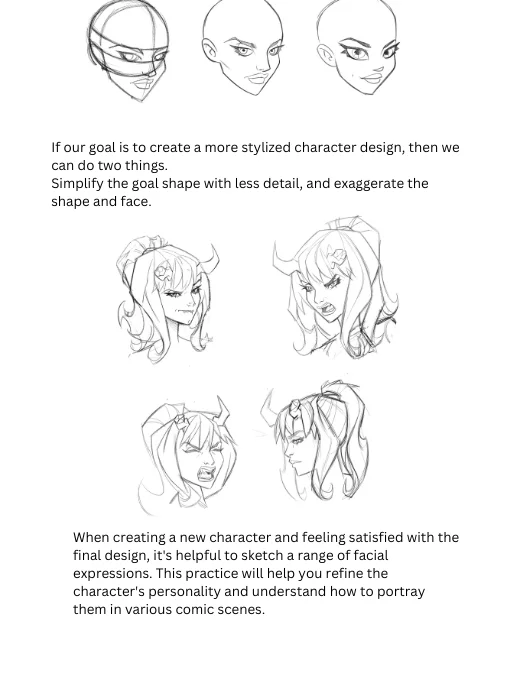 If our goal is to create a more stylized character design, then we can do two things.
Simplify the goal shape with less detail, and exaggerate the shape and face.

When creating a new character and feeling satisfied with the final design, it's helpful to sketch a range of facial expressions. This practice will help you refine the character's personality and understand how to portray them in various comic scenes.